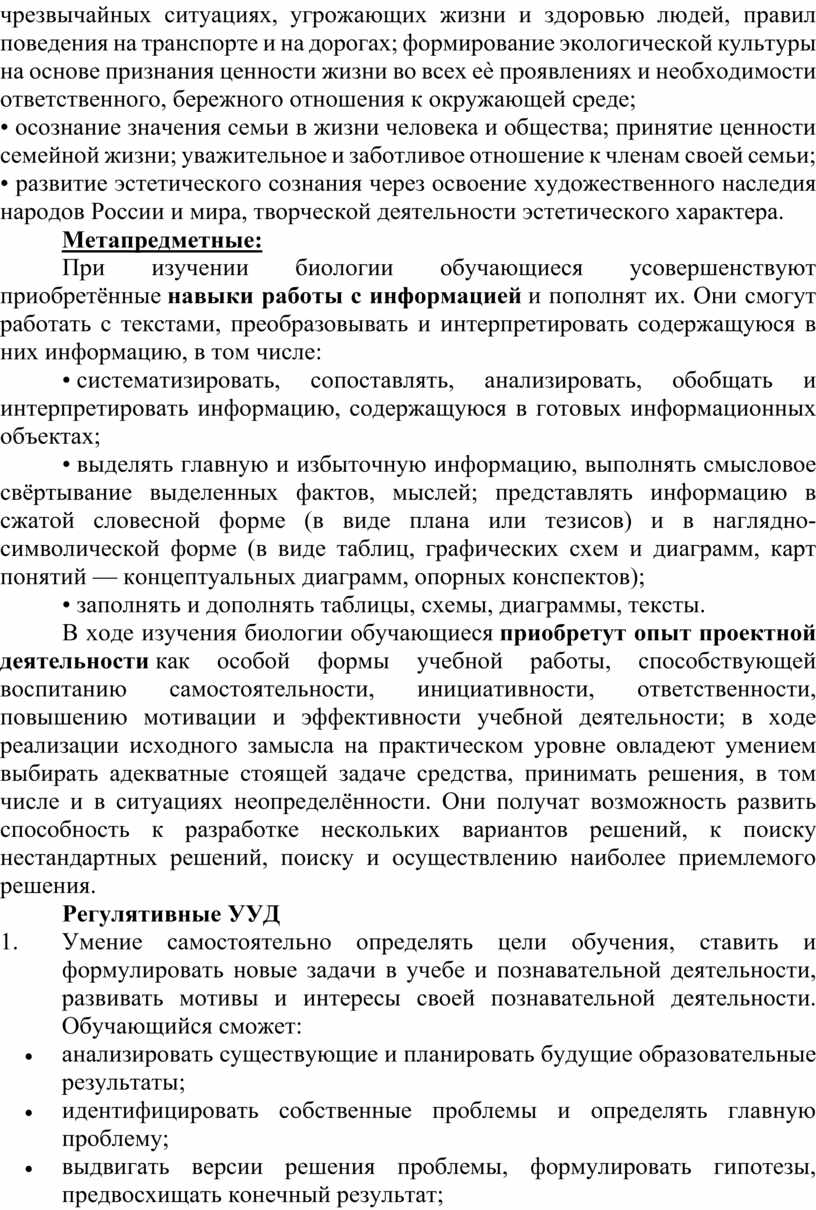 чрезвычайных ситуациях, угрожающих жизни и здоровью людей, правил поведения на транспорте и на дорогах; формирование экологической культуры на основе признания ценности жизни во всех еѐ проявлениях и необходимости ответственного, бережного отношения к окружающей среде;
• осознание значения семьи в жизни человека и общества; принятие ценности семейной жизни; уважительное и заботливое отношение к членам своей семьи;
• развитие эстетического сознания через освоение художественного наследия народов России и мира, творческой деятельности эстетического характера.

Метапредметные:

При изучении биологии обучающиеся усовершенствуют приобретённые навыки работы с информацией и пополнят их. Они смогут работать с текстами, преобразовывать и интерпретировать содержащуюся в них информацию, в том числе:

• систематизировать, сопоставлять, анализировать, обобщать и интерпретировать информацию, содержащуюся в готовых информационных объектах;

• выделять главную и избыточную информацию, выполнять смысловое свёртывание выделенных фактов, мыслей; представлять информацию в сжатой словесной форме (в виде плана или тезисов) и в наглядно-символической форме (в виде таблиц, графических схем и диаграмм, карт понятий — концептуальных диаграмм, опорных конспектов);

• заполнять и дополнять таблицы, схемы, диаграммы, тексты.

В ходе изучения биологии обучающиеся приобретут опыт проектной деятельности как особой формы учебной работы, способствующей воспитанию самостоятельности, инициативности, ответственности, повышению мотивации и эффективности учебной деятельности; в ходе реализации исходного замысла на практическом уровне овладеют умением выбирать адекватные стоящей задаче средства, принимать решения, в том числе и в ситуациях неопределённости. Они получат возможность развить способность к разработке нескольких вариантов решений, к поиску нестандартных решений, поиску и осуществлению наиболее приемлемого решения.

Регулятивные УУД

1. Умение самостоятельно определять цели обучения, ставить и формулировать новые задачи в учебе и познавательной деятельности, развивать мотивы и интересы своей познавательной деятельности. Обучающийся сможет:

• анализировать существующие и планировать будущие образовательные результаты;
• идентифицировать собственные проблемы и определять главную проблему;
• выдвигать версии решения проблемы, формулировать гипотезы, предвосхищать конечный результат;